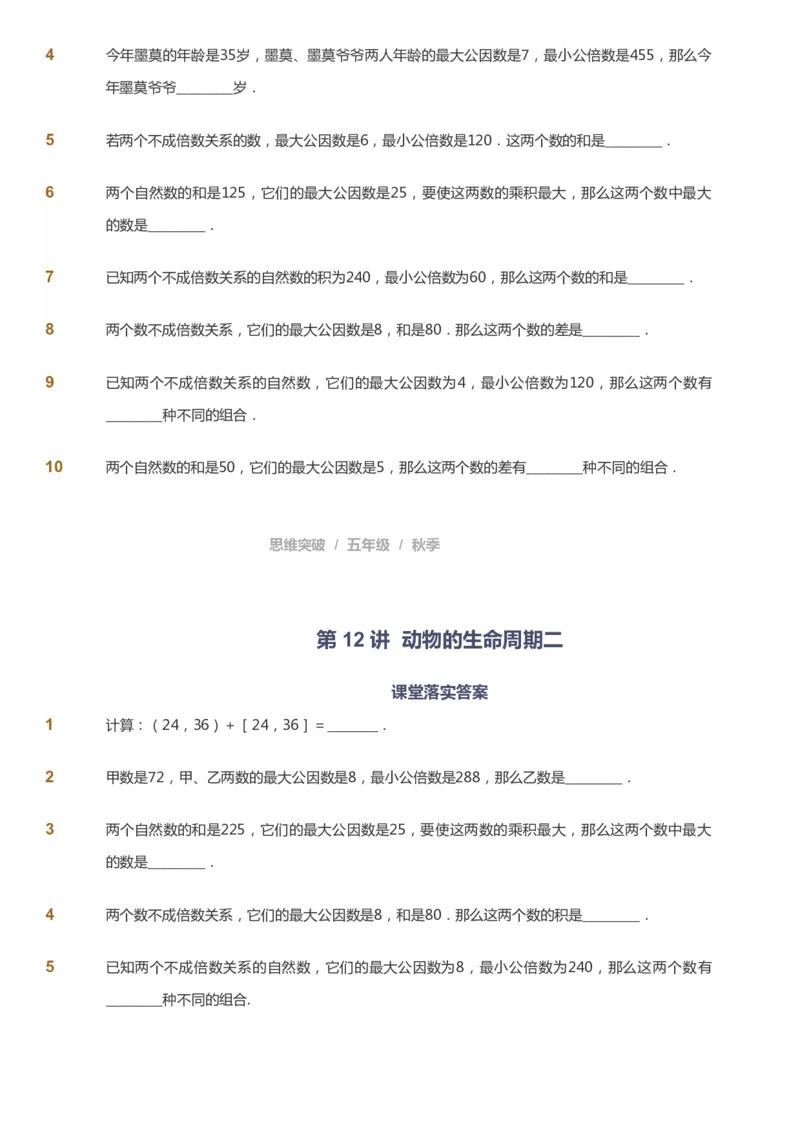 4 今年墨莫的年龄是35岁，墨莫、墨莫爷爷两人年龄的最大公因数是7，最小公倍数是455，那么今年墨莫爷爷________岁．

5 若两个不成倍数关系的数，最大公因数是6，最小公倍数是120．这两个数的和是________．

6 两个自然数的和是125，它们的最大公因数是25，要使这两数的乘积最大，那么这两个数中最大的数是________．

7 已知两个不成倍数关系的自然数的积为240，最小公倍数为60，那么这两个数的和是________．

8 两个数不成倍数关系，它们的最大公因数是8，和是80．那么这两个数的差是________．

9 已知两个不成倍数关系的自然数，它们的最大公因数为4，最小公倍数为120，那么这两个数有________种不同的组合．

10 两个自然数的和是50，它们的最大公因数是5，那么这两个数的差有________种不同的组合．

思维突破 / 五年级 / 秋季

第 12 讲 动物的生命周期二

课堂落实答案

1 计算：（24，36）+［24，36］=________．

2 甲数是72，甲、乙两数的最大公因数是8，最小公倍数是288，那么乙数是________．

3 两个自然数的和是225，它们的最大公因数是25，要使这两数的乘积最大，那么这两个数中最大的数是________．

4 两个数不成倍数关系，它们的最大公因数是8，和是80．那么这两个数的积是________．

5 已知两个不成倍数关系的自然数，它们的最大公因数为8，最小公倍数为240，那么这两个数有________种不同的组合.